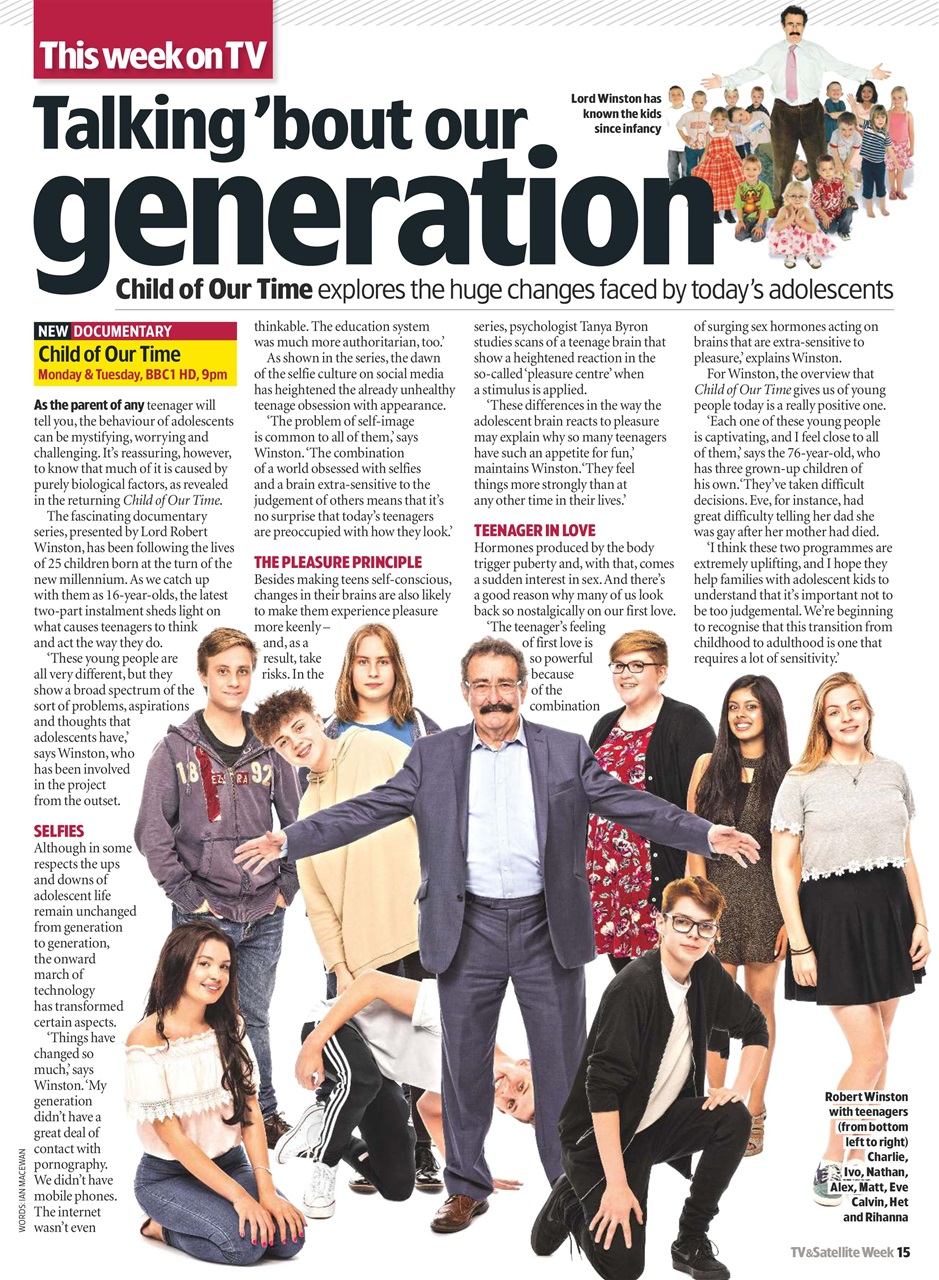 This week on TV

Talking 'bout our generation

Lord Winston has known the kids since infancy

Child of Our Time explores the huge changes faced by today's adolescents

NEW DOCUMENTARY
Child of Our Time
Monday & Tuesday, BBC1 HD, 9pm

As the parent of any teenager will tell you, the behaviour of adolescents can be mystifying, worrying and challenging. It's reassuring, however, to know that much of it is caused by purely biological factors, as revealed in the returning Child of Our Time.

The fascinating documentary series, presented by Lord Robert Winston, has been following the lives of 25 children born at the turn of the new millennium. As we catch up with them as 16-year-olds, the latest two-part instalment sheds light on what causes teenagers to think and act the way they do.

'These young people are all very different, but they show a broad spectrum of the sort of problems, aspirations and thoughts that adolescents have,' says Winston, who has been involved in the project from the outset.

SELFIES
Although in some respects the ups and downs of adolescent life remain unchanged from generation to generation, the onward march of technology has transformed certain aspects.

'Things have changed so much,' says Winston. 'My generation didn't have a great deal of contact with pornography. We didn't have mobile phones. The internet wasn't even thinkable. The education system was much more authoritarian, too.'

As shown in the series, the dawn of the selfie culture on social media has heightened the already unhealthy teenage obsession with appearance.

'The problem of self-image is common to all of them,' says Winston. 'The combination of a world obsessed with selfies and a brain extra-sensitive to the judgement of others means that it's no surprise that today's teenagers are preoccupied with how they look.'

THE PLEASURE PRINCIPLE
Besides making teens self-conscious, changes in their brains are also likely to make them experience pleasure more keenly – and, as a result, take risks. In the series, psychologist Tanya Byron studies scans of a teenage brain that show a heightened reaction in the so-called 'pleasure centre' when a stimulus is applied.

'These differences in the way the adolescent brain reacts to pleasure may explain why so many teenagers have such an appetite for fun,' maintains Winston. 'They feel things more strongly than at any other time in their lives.'

TEENAGER IN LOVE
Hormones produced by the body trigger puberty and, with that, comes a sudden interest in sex. And there's a good reason why many of us look back so nostalgically on our first love.

'The teenager's feeling of first love is so powerful because of the combination of surging sex hormones acting on brains that are extra-sensitive to pleasure,' explains Winston.

For Winston, the overview that Child of Our Time gives us of young people today is a really positive one.

'Each one of these young people is captivating, and I feel close to all of them,' says the 76-year-old, who has three grown-up children of his own. 'They've taken difficult decisions. Eve, for instance, had great difficulty telling her dad she was gay after her mother had died.

'I think these two programmes are extremely uplifting, and I hope they help families with adolescent kids to understand that it's important not to be too judgemental. We're beginning to recognise that this transition from childhood to adulthood is one that requires a lot of sensitivity.'

Robert Winston with teenagers (from bottom left to right) Charlie, Ivo, Nathan, Alex, Matt, Eve Calvin, Het and Rihanna

WORDS: IAN MACEWAN

TV&Satellite Week 15